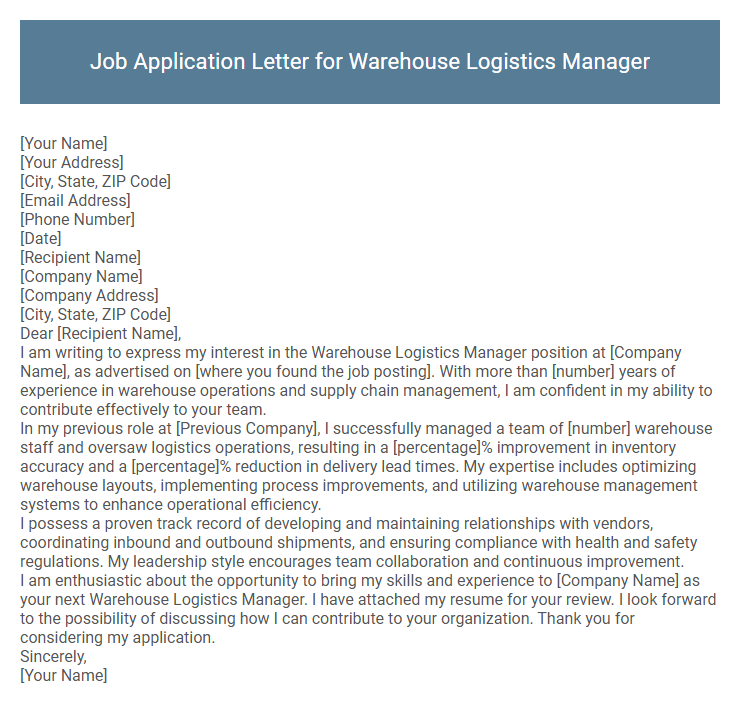 Job Application Letter for Warehouse Logistics Manager

[Your Name]
[Your Address]
[City, State, ZIP Code]
[Email Address]
[Phone Number]
[Date]
[Recipient Name]
[Company Name]
[Company Address]
[City, State, ZIP Code]
Dear [Recipient Name],
I am writing to express my interest in the Warehouse Logistics Manager position at [Company Name], as advertised on [where you found the job posting]. With more than [number] years of experience in warehouse operations and supply chain management, I am confident in my ability to contribute effectively to your team.
In my previous role at [Previous Company], I successfully managed a team of [number] warehouse staff and oversaw logistics operations, resulting in a [percentage]% improvement in inventory accuracy and a [percentage]% reduction in delivery lead times. My expertise includes optimizing warehouse layouts, implementing process improvements, and utilizing warehouse management systems to enhance operational efficiency.
I possess a proven track record of developing and maintaining relationships with vendors, coordinating inbound and outbound shipments, and ensuring compliance with health and safety regulations. My leadership style encourages team collaboration and continuous improvement.
I am enthusiastic about the opportunity to bring my skills and experience to [Company Name] as your next Warehouse Logistics Manager. I have attached my resume for your review. I look forward to the possibility of discussing how I can contribute to your organization. Thank you for considering my application.
Sincerely,
[Your Name]